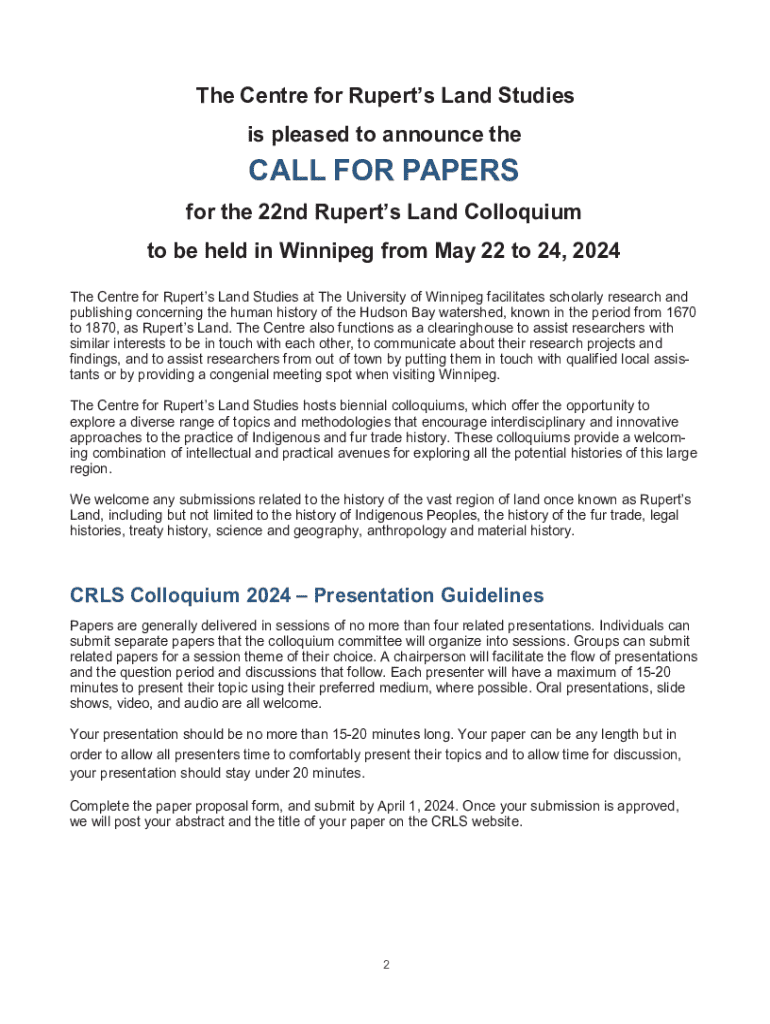 The Centre for Rupert's Land Studies

is pleased to announce the

CALL FOR PAPERS

for the 22nd Rupert's Land Colloquium

to be held in Winnipeg from May 22 to 24, 2024

The Centre for Rupert's Land Studies at The University of Winnipeg facilitates scholarly research and publishing concerning the human history of the Hudson Bay watershed, known in the period from 1670 to 1870, as Rupert's Land. The Centre also functions as a clearinghouse to assist researchers with similar interests to be in touch with each other, to communicate about their research projects and findings, and to assist researchers from out of town by putting them in touch with qualified local assistants or by providing a congenial meeting spot when visiting Winnipeg.

The Centre for Rupert's Land Studies hosts biennial colloquiums, which offer the opportunity to explore a diverse range of topics and methodologies that encourage interdisciplinary and innovative approaches to the practice of Indigenous and fur trade history. These colloquiums provide a welcoming combination of intellectual and practical avenues for exploring all the potential histories of this large region.

We welcome any submissions related to the history of the vast region of land once known as Rupert's Land, including but not limited to the history of Indigenous Peoples, the history of the fur trade, legal histories, treaty history, science and geography, anthropology and material history.

CRLS Colloquium 2024 – Presentation Guidelines

Papers are generally delivered in sessions of no more than four related presentations. Individuals can submit separate papers that the colloquium committee will organize into sessions. Groups can submit related papers for a session theme of their choice. A chairperson will facilitate the flow of presentations and the question period and discussions that follow. Each presenter will have a maximum of 15-20 minutes to present their topic using their preferred medium, where possible. Oral presentations, slide shows, video, and audio are all welcome.

Your presentation should be no more than 15-20 minutes long. Your paper can be any length but in order to allow all presenters time to comfortably present their topics and to allow time for discussion, your presentation should stay under 20 minutes.

Complete the paper proposal form, and submit by April 1, 2024. Once your submission is approved, we will post your abstract and the title of your paper on the CRLS website.

2